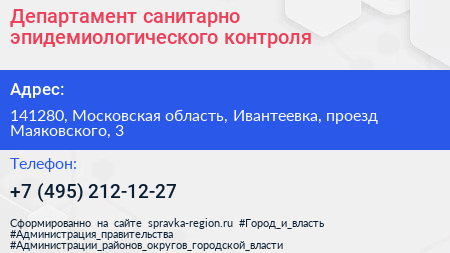 Департамент санитарно эпидемиологического контроля

Адрес:

141280, Московская область, Ивантеевка, проезд Маяковского, 3

Телефон:

+7 (495) 212-12-27

Сформированно на сайте spravka-region.ru #Город_и_власть #Администрация_правительства #Администрации_районов_округов_городской_власти